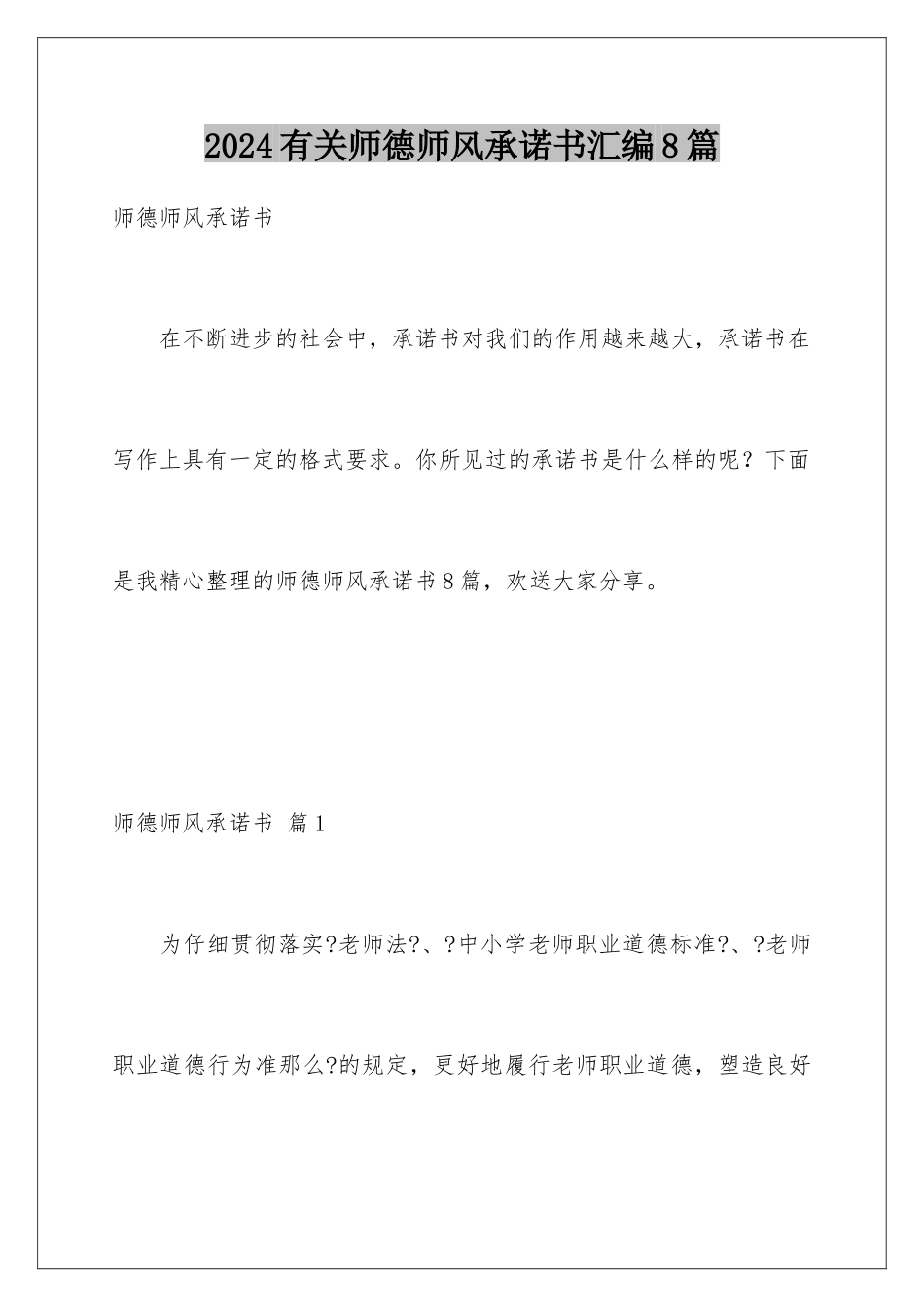 2024有关师德师风承诺书汇编8篇

师德师风承诺书

在不断进步的社会中，承诺书对我们的作用越来越大，承诺书在写作上具有一定的格式要求。你所见过的承诺书是什么样的呢？下面是我精心整理的师德师风承诺书8篇，欢送大家分享。

师德师风承诺书 篇1

为仔细贯彻落实?老师法?、?中小学老师职业道德标准?、?老师职业道德行为准那么?的规定，更好地履行老师职业道德，塑造良好